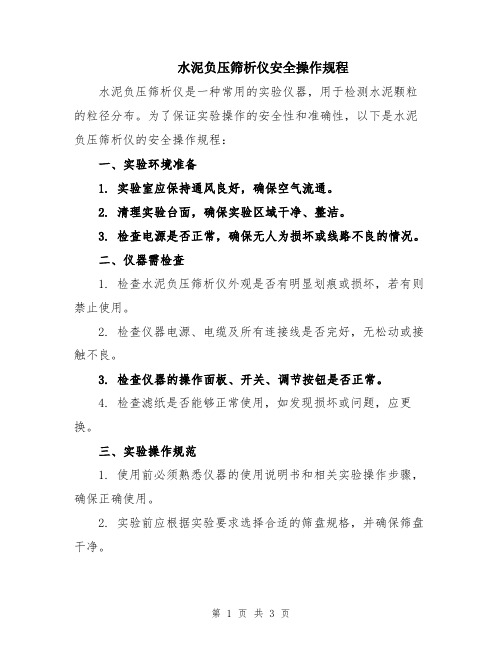 水泥负压筛析仪安全操作规程

水泥负压筛析仪是一种常用的实验仪器，用于检测水泥颗粒的粒径分布。为了保证实验操作的安全性和准确性，以下是水泥负压筛析仪的安全操作规程：

一、实验环境准备

1. 实验室应保持通风良好，确保空气流通。

2. 清理实验台面，确保实验区域干净、整洁。

3. 检查电源是否正常，确保无人为损坏或线路不良的情况。

二、仪器需检查

1. 检查水泥负压筛析仪外观是否有明显划痕或损坏，若有则禁止使用。

2. 检查仪器电源、电缆及所有连接线是否完好，无松动或接触不良。

3. 检查仪器的操作面板、开关、调节按钮是否正常。

4. 检查滤纸是否能够正常使用，如发现损坏或问题，应更换。

三、实验操作规范

1. 使用前必须熟悉仪器的使用说明书和相关实验操作步骤，确保正确使用。

2. 实验前应根据实验要求选择合适的筛盘规格，并确保筛盘干净。

第 1 页 共 3 页